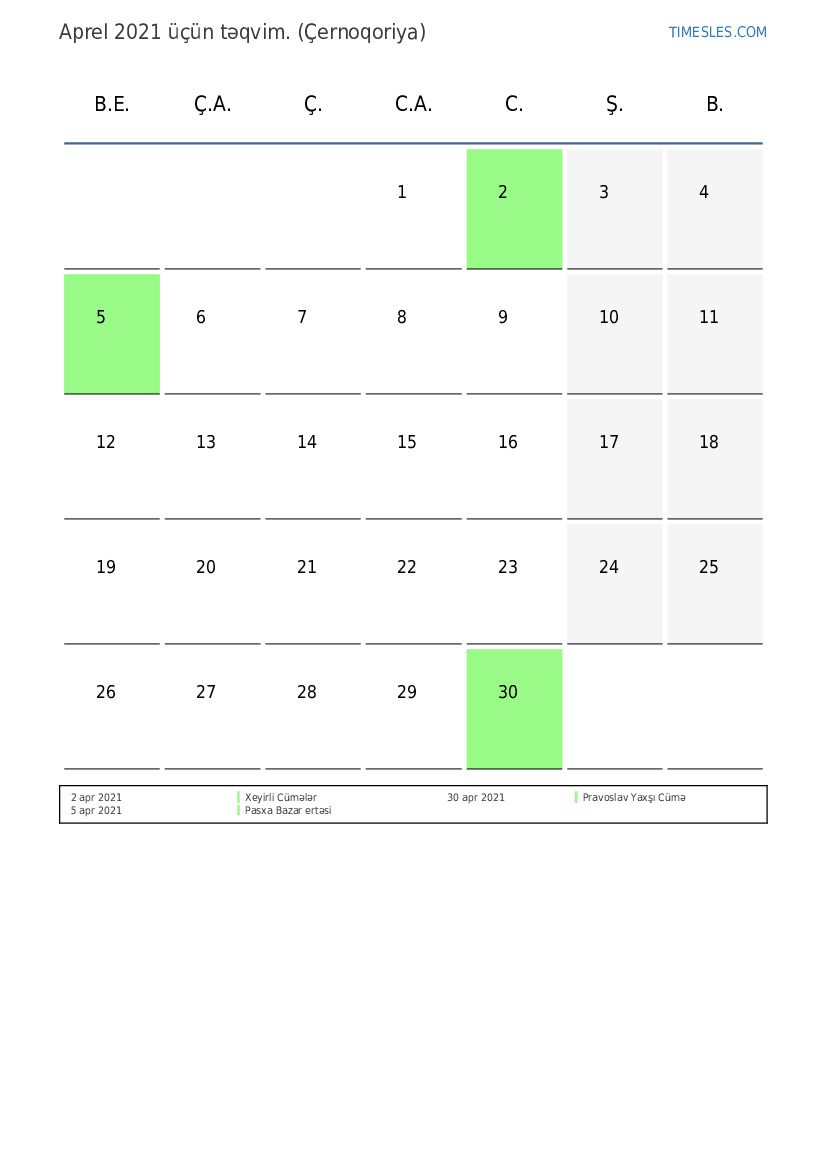 Aprel 2021 üçün təqvim. (Çernoqoriya)

TIMESLES.COM

| B.E. | Ç.A. | Ç. | C.A. | C. | Ş. | B. |
|---|---|---|---|---|---|---|
| | | | 1 | 2 | 3 | 4 |
| 5 | 6 | 7 | 8 | 9 | 10 | 11 |
| 12 | 13 | 14 | 15 | 16 | 17 | 18 |
| 19 | 20 | 21 | 22 | 23 | 24 | 25 |
| 26 | 27 | 28 | 29 | 30 | | |

2 apr 2021 Xeyirli Cümələr
5 apr 2021 Pasxa Bazar ertəsi
30 apr 2021 Pravoslav Yaxşı Cümə